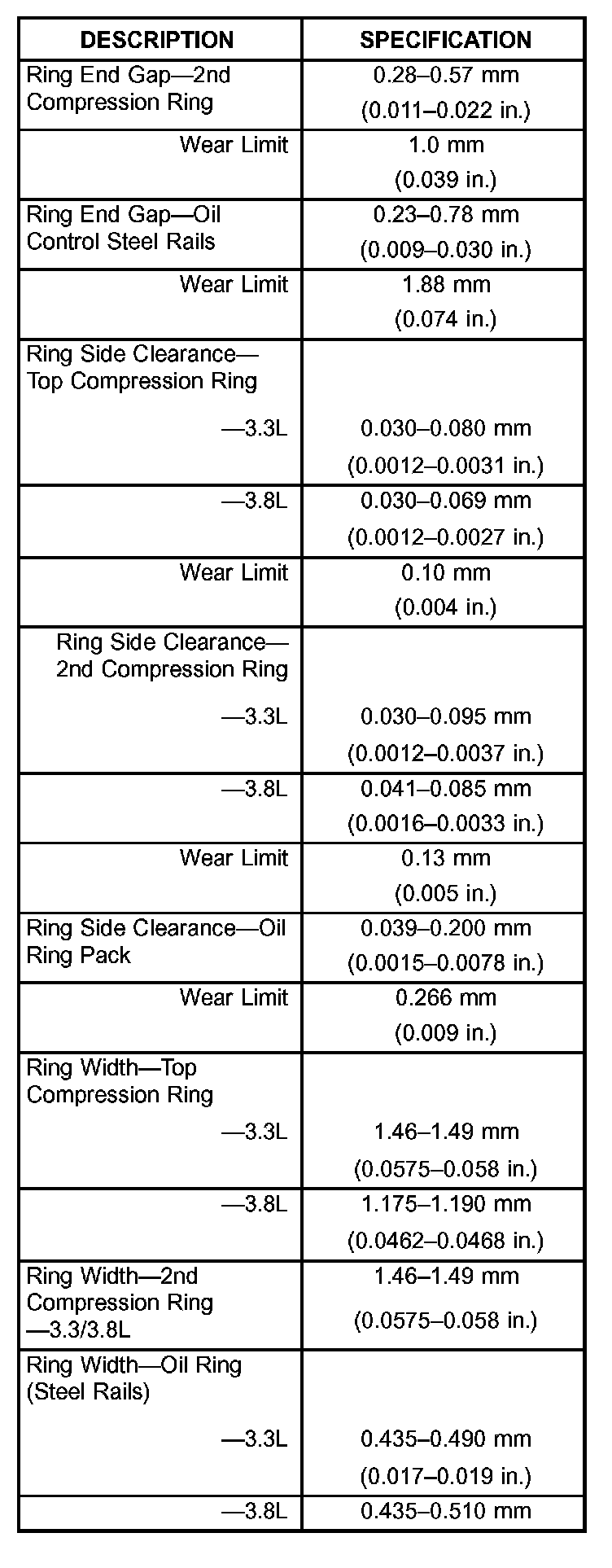 | DESCRIPTION | SPECIFICATION |
|---|---|
| Ring End Gap—2nd Compression Ring | 0.28–0.57 mm (0.011–0.022 in.) |
| Wear Limit | 1.0 mm (0.039 in.) |
| Ring End Gap—Oil Control Steel Rails | 0.23–0.78 mm (0.009–0.030 in.) |
| Wear Limit | 1.88 mm (0.074 in.) |
| Ring Side Clearance—Top Compression Ring —3.3L | 0.030–0.080 mm (0.0012–0.0031 in.) |
| —3.8L | 0.030–0.069 mm (0.0012–0.0027 in.) |
| Wear Limit | 0.10 mm (0.004 in.) |
| Ring Side Clearance—2nd Compression Ring —3.3L | 0.030–0.095 mm (0.0012–0.0037 in.) |
| —3.8L | 0.041–0.085 mm (0.0016–0.0033 in.) |
| Wear Limit | 0.13 mm (0.005 in.) |
| Ring Side Clearance—Oil Ring Pack | 0.039–0.200 mm (0.0015–0.0078 in.) |
| Wear Limit | 0.266 mm (0.009 in.) |
| Ring Width—Top Compression Ring —3.3L | 1.46–1.49 mm (0.0575–0.058 in.) |
| —3.8L | 1.175–1.190 mm (0.0462–0.0468 in.) |
| Ring Width—2nd Compression Ring —3.3/3.8L | 1.46–1.49 mm (0.0575–0.058 in.) |
| Ring Width—Oil Ring (Steel Rails) —3.3L | 0.435–0.490 mm (0.017–0.019 in.) |
| —3.8L | 0.435–0.510 mm |